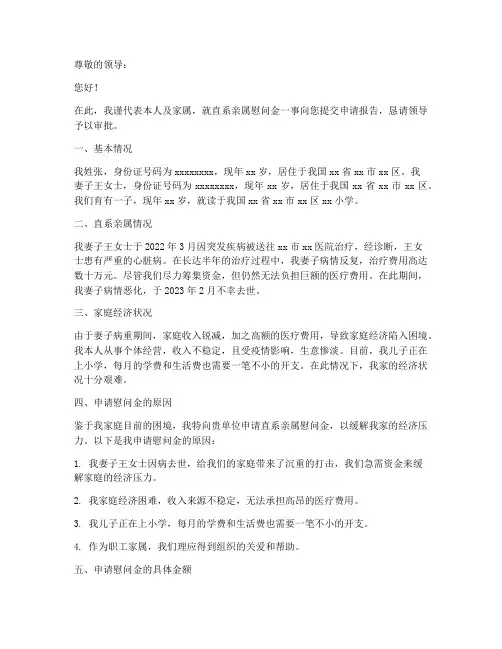 尊敬的领导：

您好！

在此，我谨代表本人及家属，就直系亲属慰问金一事向您提交申请报告，恳请领导予以审批。

一、基本情况

我姓张，身份证号码为 xxxxxxxx，现年 xx 岁，居住于我国 xx 省 xx 市 xx 区。我妻子王女士，身份证号码为 xxxxxxxx，现年 xx 岁，居住于我国 xx 省 xx 市 xx 区。我们育有一子，现年 xx 岁，就读于我国 xx 省 xx 市 xx 区 xx 小学。

二、直系亲属情况

我妻子王女士于 2022 年 3 月因突发疾病被送往 xx 市 xx 医院治疗，经诊断，王女士患有严重的心脏病。在长达半年的治疗过程中，我妻子病情反复，治疗费用高达数十万元。尽管我们尽力筹集资金，但仍然无法负担巨额的医疗费用。在此期间，我妻子病情恶化，于 2023 年 2 月不幸去世。

三、家庭经济状况

由于妻子病重期间，家庭收入锐减，加之高额的医疗费用，导致家庭经济陷入困境。我本人从事个体经营，收入不稳定，且受疫情影响，生意惨淡。目前，我儿子正在上小学，每月的学费和生活费也需要一笔不小的开支。在此情况下，我家的经济状况十分艰难。

四、申请慰问金的原因

鉴于我家庭目前的困境，我特向贵单位申请直系亲属慰问金，以缓解我家的经济压力。以下是我申请慰问金的原因：

1. 我妻子王女士因病去世，给我们的家庭带来了沉重的打击，我们急需资金来缓解家庭的经济压力。

2. 我家庭经济困难，收入来源不稳定，无法承担高昂的医疗费用。

3. 我儿子正在上小学，每月的学费和生活费也需要一笔不小的开支。

4. 作为职工家属，我们理应得到组织的关爱和帮助。

五、申请慰问金的具体金额